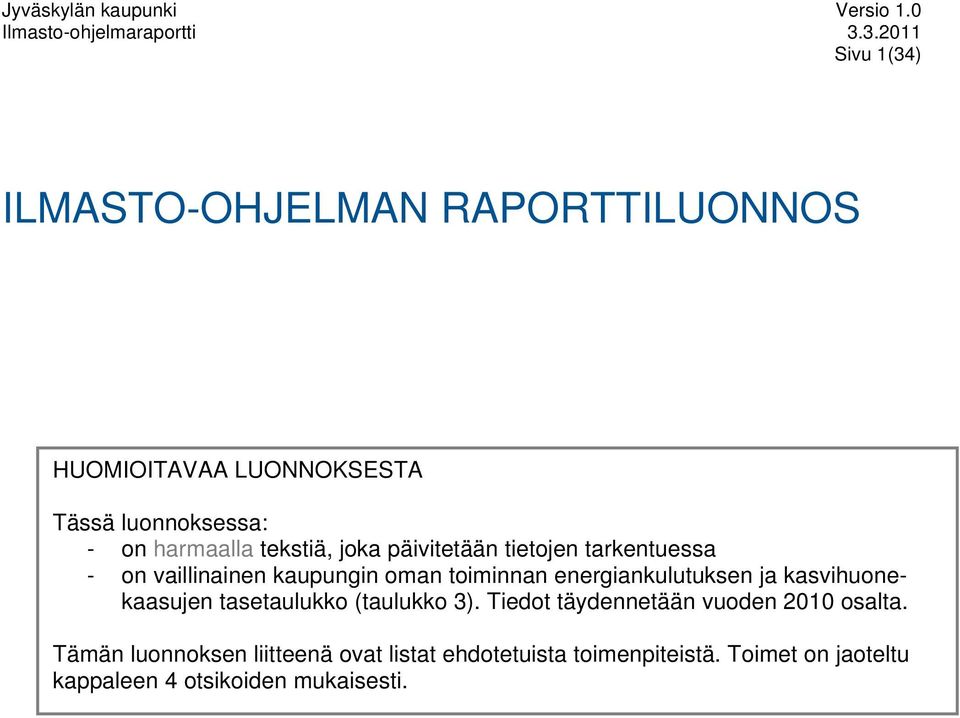 Jyväskylän kaupunki
Ilmasto-ohjelmaraportti

Versio 1.0
3.3.2011
Sivu 1(34)

ILMASTO-OHJELMAN RAPORTTILUONNOS

HUOMIOITAVAA LUONNOKSESTA

Tässä luonnoksessa:
- on harmaalla tekstiä, joka päivitetään tietojen tarkentuessa
- on vaillinainen kaupungin oman toiminnan energiankulutuksen ja kasvihuonekaasujen tasetaulukko (taulukko 3). Tiedot täydennetään vuoden 2010 osalta.

Tämän luonnoksen liitteenä ovat listat ehdotetuista toimenpiteistä. Toimet on jaoteltu kappaleen 4 otsikoiden mukaisesti.